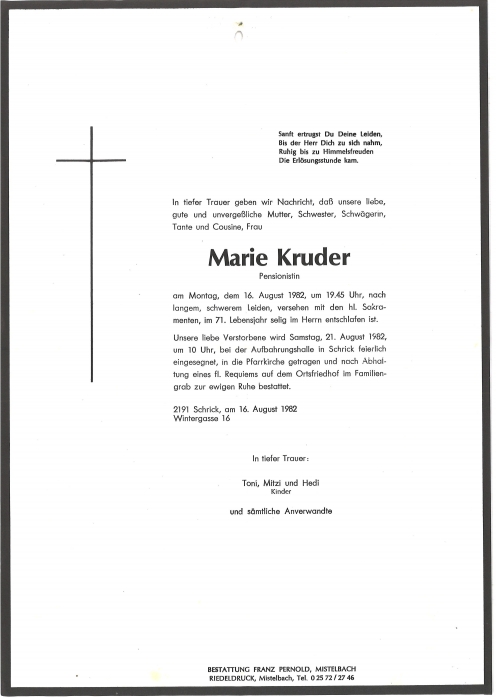 Sanft ertrugst Du Deine Leiden,
Bis der Herr Dich zu sich nahm,
Ruhig bis zu Himmelsfreuden
Die Erlösungsstunde kam.

In tiefer Trauer geben wir Nachricht, daß unsere liebe, gute und unvergeßliche Mutter, Schwester, Schwägerin, Tante und Cousine, Frau

Marie Kruder
Pensionistin

am Montag, dem 16. August 1982, um 19.45 Uhr, nach langem, schwerem Leiden, versehen mit den hl. Sakramenten, im 71. Lebensjahr selig im Herrn entschlafen ist.

Unsere liebe Verstorbene wird Samstag, 21. August 1982, um 10 Uhr, bei der Aufbahrungshalle in Schrick feierlich eingesegnet, in die Pfarrkirche getragen und nach Abhaltung eines fl. Requiems auf dem Ortsfriedhof im Familiengrab zur ewigen Ruhe bestattet.

2191 Schrick, am 16. August 1982
Wintergasse 16

In tiefer Trauer:

Toni, Mitzi und Hedi
Kinder

und sämtliche Anverwandte

BESTATTUNG FRANZ PERNOLD, MISTELBACH
RIEDELDRUCK, Mistelbach, Tel. 0 25 72 / 27 46